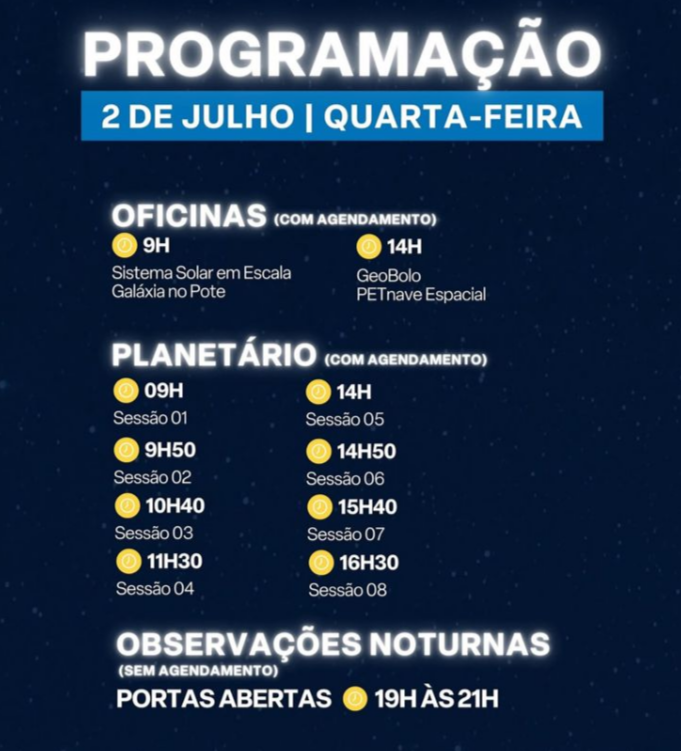 PROGRAMAÇÃO

2 DE JULHO | QUARTA-FEIRA

OFICINAS (COM AGENDAMENTO)

9H
Sistema Solar em Escala
Galáxia no Pote

14H
GeoBolo
PETnave Espacial

PLANETÁRIO (COM AGENDAMENTO)

09H
Sessão 01

9H50
Sessão 02

10H40
Sessão 03

11H30
Sessão 04

14H
Sessão 05

14H50
Sessão 06

15H40
Sessão 07

16H30
Sessão 08

OBSERVAÇÕES NOTURNAS
(SEM AGENDAMENTO)
PORTAS ABERTAS 19H ÀS 21H